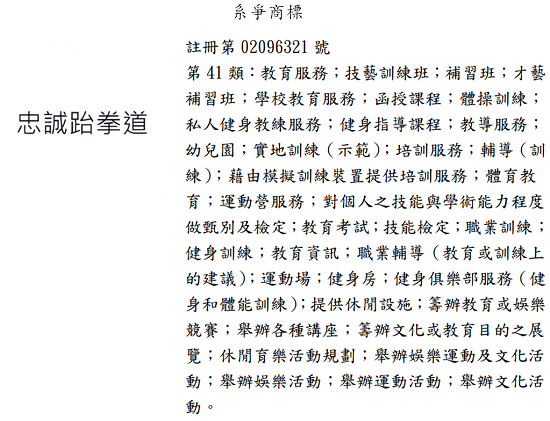 系爭商標

忠誠跆拳道

註冊第 02096321 號

第 41 類：教育服務；技藝訓練班；補習班；才藝補習班；學校教育服務；函授課程；體操訓練；私人健身教練服務；健身指導課程；教導服務；幼兒園；實地訓練（示範）；培訓服務；輔導（訓練）；藉由模擬訓練裝置提供培訓服務；體育教育；運動營服務；對個人之技能與學術能力程度做甄別及檢定；教育考試；技能檢定；職業訓練；健身訓練；教育資訊；職業輔導（教育或訓練上的建議）；運動場；健身房；健身俱樂部服務（健身和體能訓練）；提供休閒設施；籌辦教育或娛樂競賽；舉辦各種講座；籌辦文化或教育目的之展覽；休閒育樂活動規劃；舉辦娛樂運動及文化活動；舉辦娛樂活動；舉辦運動活動；舉辦文化活動。